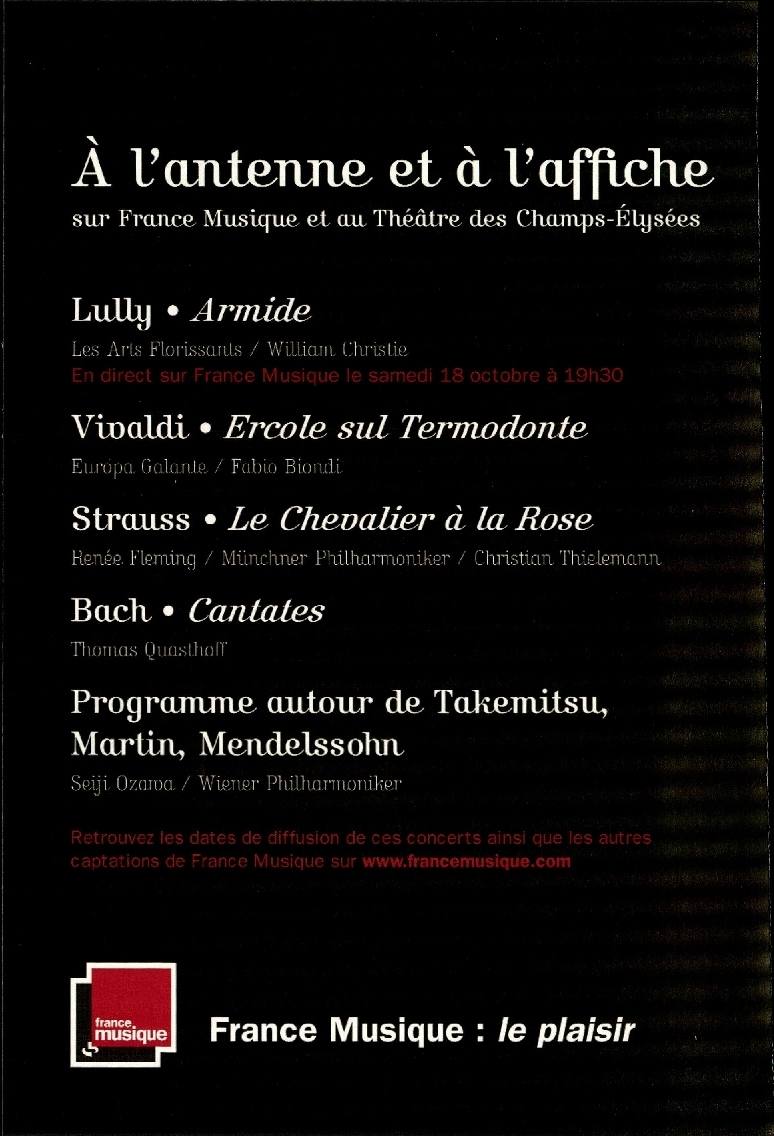 À l'antenne et à l'affiche

sur France Musique et au Théâtre des Champs-Élysées

Lully • Armide

Les Arts Florissants / William Christie

En direct sur France Musique le samedi 18 octobre à 19h30

Vivaldi • Ercole sul Termodonte

Europa Galante / Fabio Biondi

Strauss • Le Chevalier à la Rose

Renée Fleming / Münchner Philharmoniker / Christian Thielemann

Bach • Cantates

Thomas Quasthoff

Programme autour de Takemitsu, Martin, Mendelssohn

Seiji Ozawa / Wiener Philharmoniker

Retrouvez les dates de diffusion de ces concerts ainsi que les autres captations de France Musique sur www.francemusique.com

france musique

France Musique : le plaisir